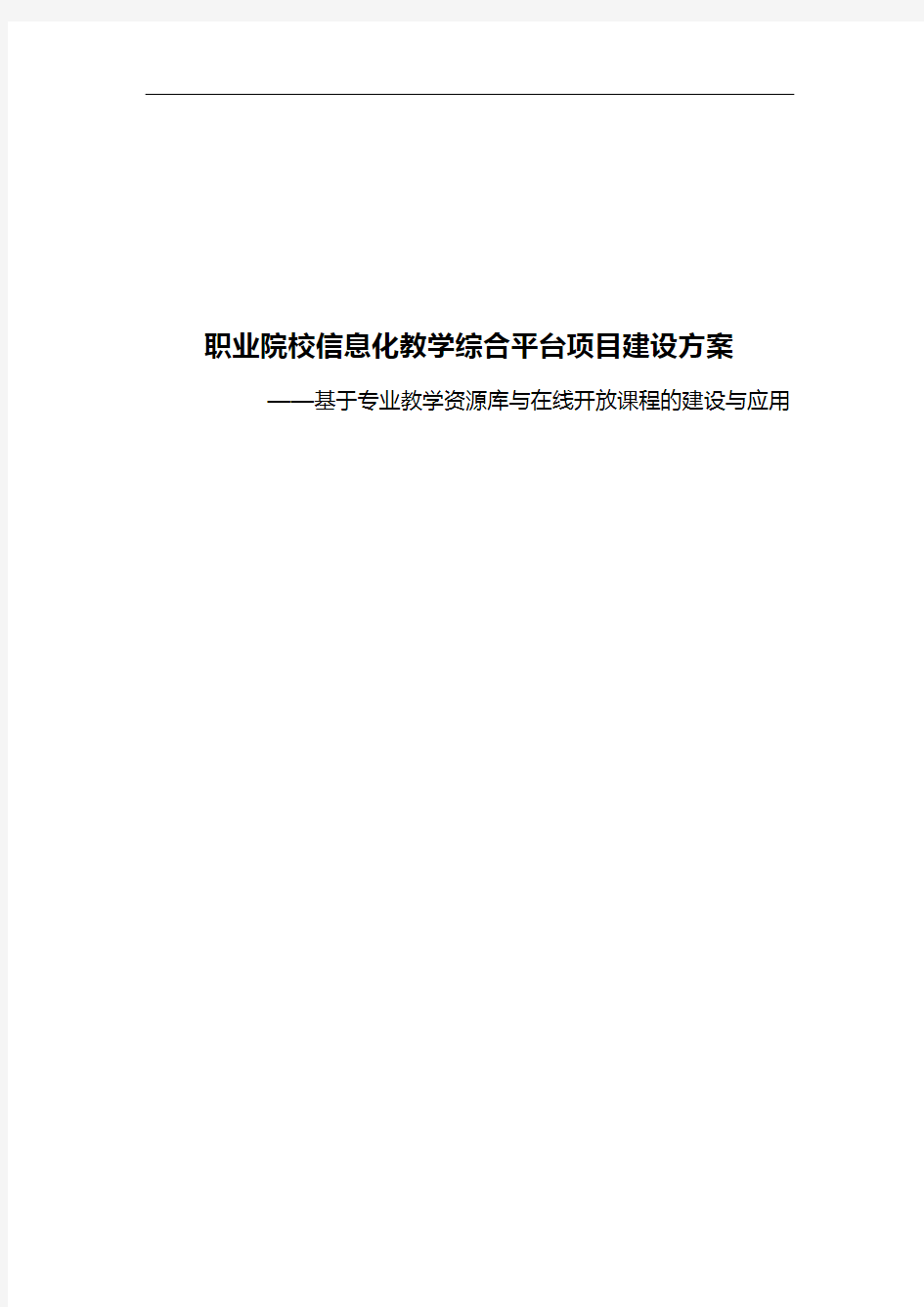 职业院校信息化教学综合平台项目建设方案

——基于专业教学资源库与在线开放课程的建设与应用